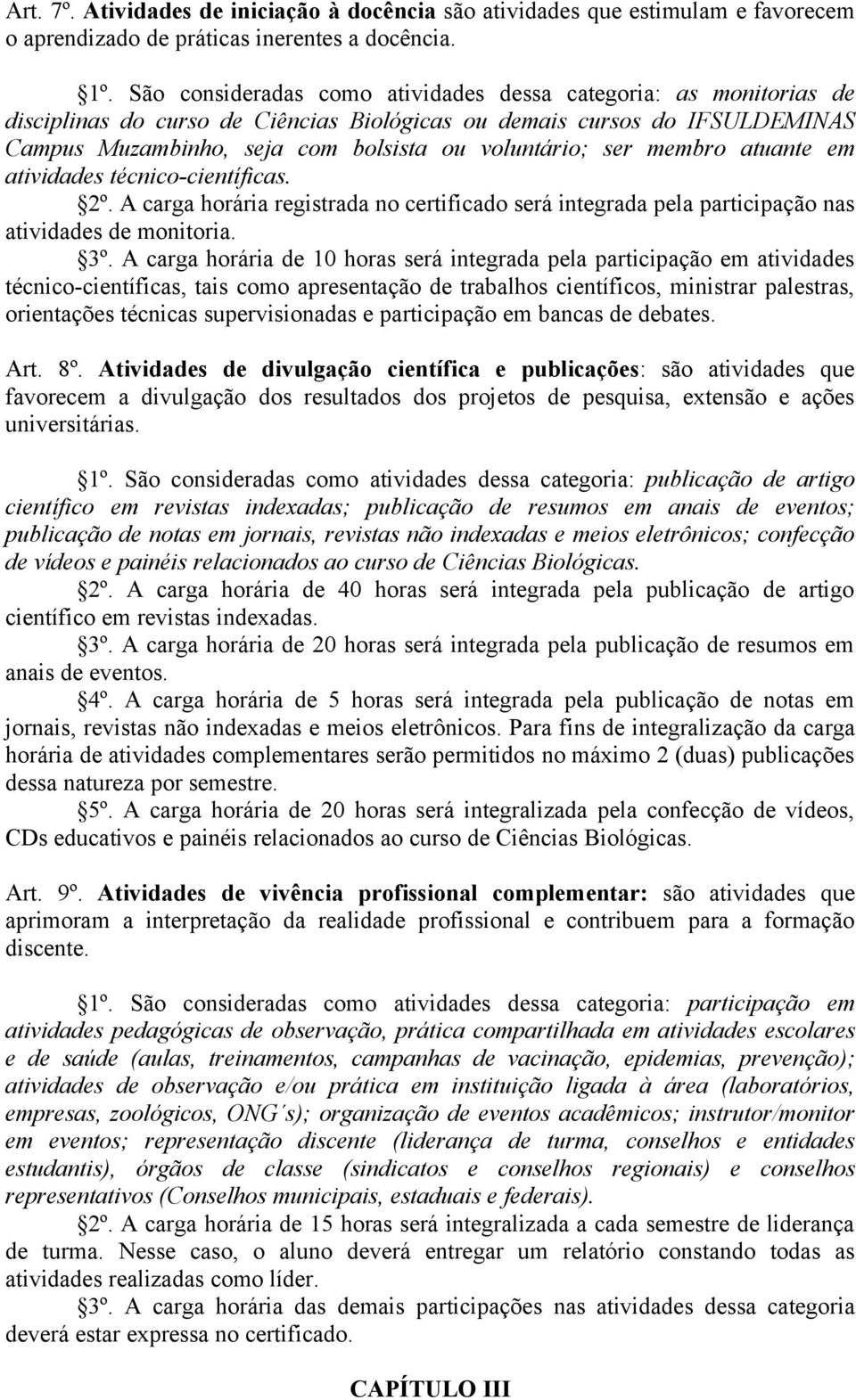 Art. 7º. Atividades de iniciação à docência são atividades que estimulam e favorecem o aprendizado de práticas inerentes a docência.

1º. São consideradas como atividades dessa categoria: as monitorias de disciplinas do curso de Ciências Biológicas ou demais cursos do IFSULDEMINAS Campus Muzambinho, seja com bolsista ou voluntário; ser membro atuante em atividades técnico-científicas.

2º. A carga horária registrada no certificado será integrada pela participação nas atividades de monitoria.

3º. A carga horária de 10 horas será integrada pela participação em atividades técnico-científicas, tais como apresentação de trabalhos científicos, ministrar palestras, orientações técnicas supervisionadas e participação em bancas de debates.

Art. 8º. Atividades de divulgação científica e publicações: são atividades que favorecem a divulgação dos resultados dos projetos de pesquisa, extensão e ações universitárias.

1º. São consideradas como atividades dessa categoria: publicação de artigo científico em revistas indexadas; publicação de resumos em anais de eventos; publicação de notas em jornais, revistas não indexadas e meios eletrônicos; confecção de vídeos e painéis relacionados ao curso de Ciências Biológicas.

2º. A carga horária de 40 horas será integrada pela publicação de artigo científico em revistas indexadas.

3º. A carga horária de 20 horas será integrada pela publicação de resumos em anais de eventos.

4º. A carga horária de 5 horas será integrada pela publicação de notas em jornais, revistas não indexadas e meios eletrônicos. Para fins de integralização da carga horária de atividades complementares serão permitidos no máximo 2 (duas) publicações dessa natureza por semestre.

5º. A carga horária de 20 horas será integralizada pela confecção de vídeos, CDs educativos e painéis relacionados ao curso de Ciências Biológicas.

Art. 9º. Atividades de vivência profissional complementar: são atividades que aprimoram a interpretação da realidade profissional e contribuem para a formação discente.

1º. São consideradas como atividades dessa categoria: participação em atividades pedagógicas de observação, prática compartilhada em atividades escolares e de saúde (aulas, treinamentos, campanhas de vacinação, epidemias, prevenção); atividades de observação e/ou prática em instituição ligada à área (laboratórios, empresas, zoológicos, ONG´s); organização de eventos acadêmicos; instrutor/monitor em eventos; representação discente (liderança de turma, conselhos e entidades estudantis), órgãos de classe (sindicatos e conselhos regionais) e conselhos representativos (Conselhos municipais, estaduais e federais).

2º. A carga horária de 15 horas será integralizada a cada semestre de liderança de turma. Nesse caso, o aluno deverá entregar um relatório constando todas as atividades realizadas como líder.

3º. A carga horária das demais participações nas atividades dessa categoria deverá estar expressa no certificado.

CAPÍTULO III